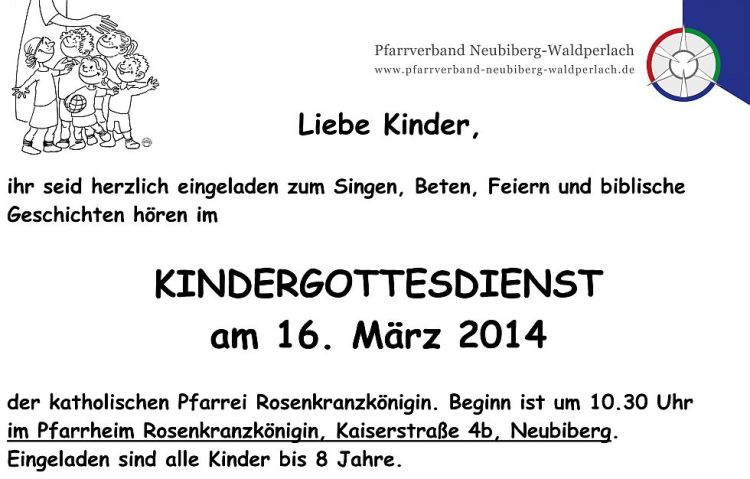 Pfarrverband Neubiberg-Waldperlach
www.pfarrverband-neubiberg-waldperlach.de

Liebe Kinder,

ihr seid herzlich eingeladen zum Singen, Beten, Feiern und biblische Geschichten hören im

KINDERGOTTESDIENST
am 16. März 2014

der katholischen Pfarrei Rosenkranzkönigin. Beginn ist um 10.30 Uhr im Pfarrheim Rosenkranzkönigin, Kaiserstraße 4b, Neubiberg. Eingeladen sind alle Kinder bis 8 Jahre.